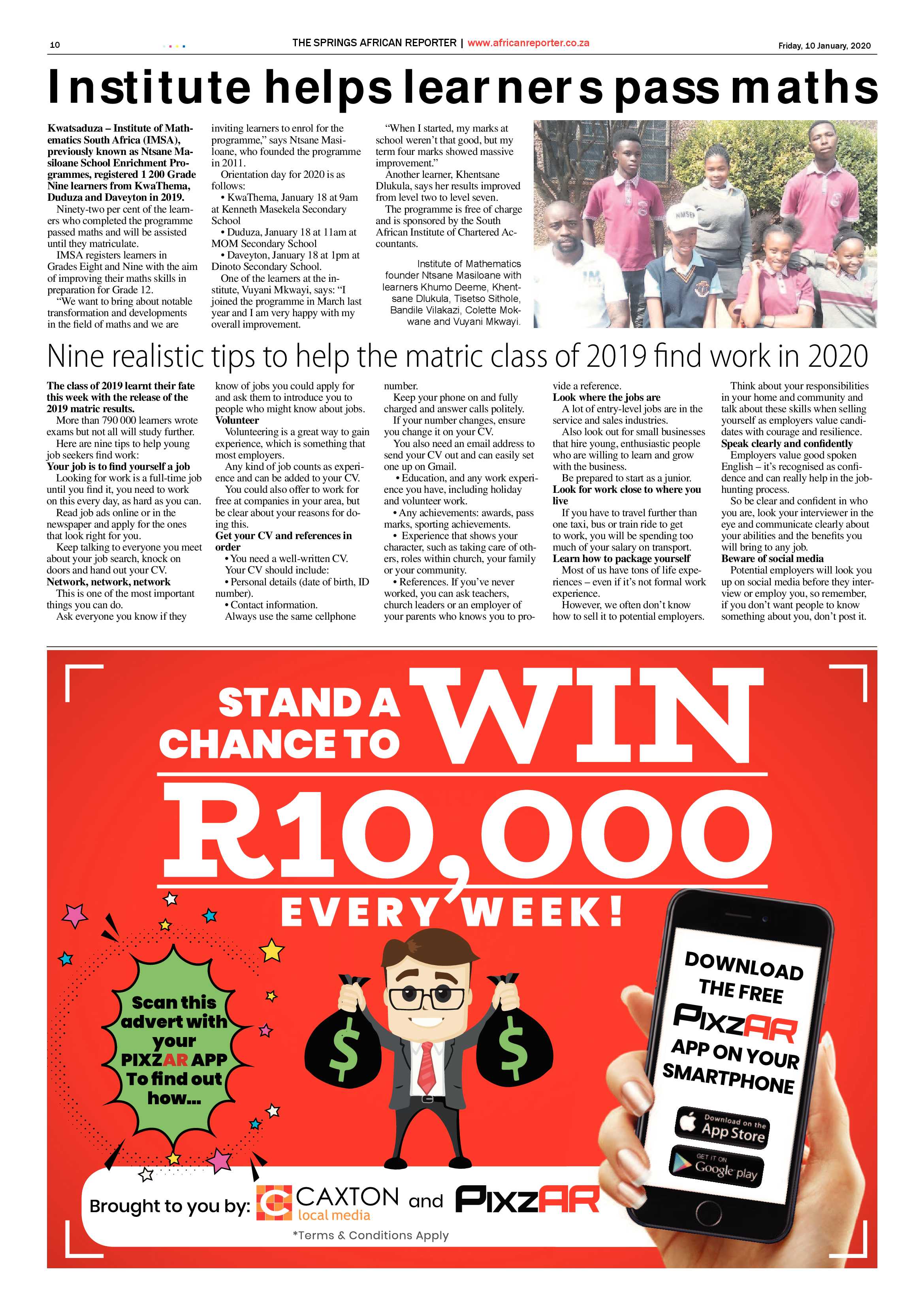 10 THE SPRINGS AFRICAN REPORTER | www.africanreporter.co.za Friday, 10 January, 2020

Institute helps learners pass maths

Kwatsaduza – Institute of Mathematics South Africa (IMSA), previously known as Ntsane Masiloane School Enrichment Programmes, registered 1 200 Grade Nine learners from KwaThema, Duduza and Daveyton in 2019.

Ninety-two per cent of the learners who completed the programme passed maths and will be assisted until they matriculate.

IMSA registers learners in Grades Eight and Nine with the aim of improving their maths skills in preparation for Grade 12.

"We want to bring about notable transformation and developments in the field of maths and we are inviting learners to enrol for the programme," says Ntsane Masiloane, who founded the programme in 2011.

Orientation day for 2020 is as follows:

• KwaThema, January 18 at 9am at Kenneth Masekela Secondary School

• Duduza, January 18 at 11am at MOM Secondary School

• Daveyton, January 18 at 1pm at Dinoto Secondary School.

One of the learners at the institute, Vuyani Mkwayi, says: "I joined the programme in March last year and I am very happy with my overall improvement.

"When I started, my marks at school weren't that good, but my term four marks showed massive improvement."

Another learner, Khentsane Dlukula, says her results improved from level two to level seven.

The programme is free of charge and is sponsored by the South African Institute of Chartered Accountants.

Institute of Mathematics founder Ntsane Masiloane with learners Khumo Deeme, Khentsane Dlukula, Tisetso Sithole, Bandile Vilakazi, Colette Mokwane and Vuyani Mkwayi.

Nine realistic tips to help the matric class of 2019 find work in 2020

The class of 2019 learnt their fate this week with the release of the 2019 matric results.

More than 790 000 learners wrote exams but not all will study further.

Here are nine tips to help young job seekers find work:

Your job is to find yourself a job

Looking for work is a full-time job until you find it, you need to work on this every day, as hard as you can.

Read job ads online or in the newspaper and apply for the ones that look right for you.

Keep talking to everyone you meet about your job search, knock on doors and hand out your CV.

Network, network, network

This is one of the most important things you can do.

Ask everyone you know if they know of jobs you could apply for and ask them to introduce you to people who might know about jobs.

Volunteer

Volunteering is a great way to gain experience, which is something that most employers.

Any kind of job counts as experience and can be added to your CV.

You could also offer to work for free at companies in your area, but be clear about your reasons for doing this.

Get your CV and references in order

• You need a well-written CV.

Your CV should include:

• Personal details (date of birth, ID number).

• Contact information.

Always use the same cellphone number.

Keep your phone on and fully charged and answer calls politely.

If your number changes, ensure you change it on your CV.

You also need an email address to send your CV out and can easily set one up on Gmail.

• Education, and any work experience you have, including holiday and volunteer work.

• Any achievements: awards, pass marks, sporting achievements.

• Experience that shows your character, such as taking care of others, roles within church, your family or your community.

• References. If you've never worked, you can ask teachers, church leaders or an employer of your parents who knows you to provide a reference.

Look where the jobs are

A lot of entry-level jobs are in the service and sales industries.

Also look out for small businesses that hire young, enthusiastic people who are willing to learn and grow with the business.

Be prepared to start as a junior.

Look for work close to where you live

If you have to travel further than one taxi, bus or train ride to get to work, you will be spending too much of your salary on transport.

Learn how to package yourself

Most of us have tons of life experiences – even if it's not formal work experience.

However, we often don't know how to sell it to potential employers.

Think about your responsibilities in your home and community and talk about these skills when selling yourself as employers value candidates with courage and resilience.

Speak clearly and confidently

Employers value good spoken English – it's recognised as confidence and can really help in the job-hunting process.

So be clear and confident in who you are, look your interviewer in the eye and communicate clearly about your abilities and the benefits you will bring to any job.

Beware of social media

Potential employers will look you up on social media before they interview or employ you, so remember, if you don't want people to know something about you, don't post it.

STAND A CHANCE TO WIN

R10,000

EVERY WEEK!

Scan this advert with your PIXZAR APP To find out how...

DOWNLOAD THE FREE PIXZAR APP ON YOUR SMARTPHONE

Download on the App Store

GET IT ON Google play

Brought to you by: CAXTON local media and PIXZAR

*Terms & Conditions Apply